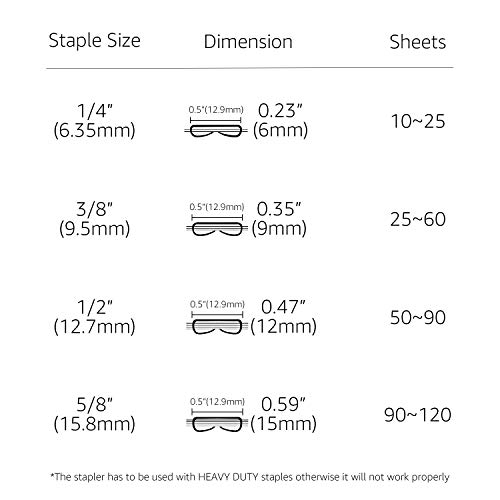 | Staple Size | Dimension | Sheets |
|---|---|---|
| 1/4" (6.35mm) | 0.5"(12.9mm) 0.23" (6mm) | 10~25 |
| 3/8" (9.5mm) | 0.5"(12.9mm) 0.35" (9mm) | 25~60 |
| 1/2" (12.7mm) | 0.5"(12.9mm) 0.47" (12mm) | 50~90 |
| 5/8" (15.8mm) | 0.5"(12.9mm) 0.59" (15mm) | 90~120 |

*The stapler has to be used with HEAVY DUTY staples otherwise it will not work properly